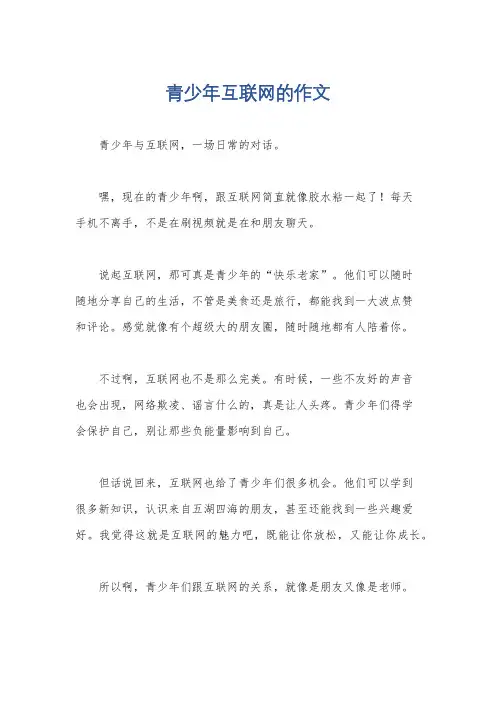 青少年互联网的作文

青少年与互联网，一场日常的对话。

嘿，现在的青少年啊，跟互联网简直就像胶水粘一起了！每天手机不离手，不是在刷视频就是在和朋友聊天。

说起互联网，那可真是青少年的“快乐老家”。他们可以随时随地分享自己的生活，不管是美食还是旅行，都能找到一大波点赞和评论。感觉就像有个超级大的朋友圈，随时随地都有人陪着你。

不过啊，互联网也不是那么完美。有时候，一些不友好的声音也会出现，网络欺凌、谣言什么的，真是让人头疼。青少年们得学会保护自己，别让那些负能量影响到自己。

但话说回来，互联网也给了青少年们很多机会。他们可以学到很多新知识，认识来自五湖四海的朋友，甚至还能找到一些兴趣爱好。我觉得这就是互联网的魅力吧，既能让你放松，又能让你成长。

所以啊，青少年们跟互联网的关系，就像是朋友又像是老师。